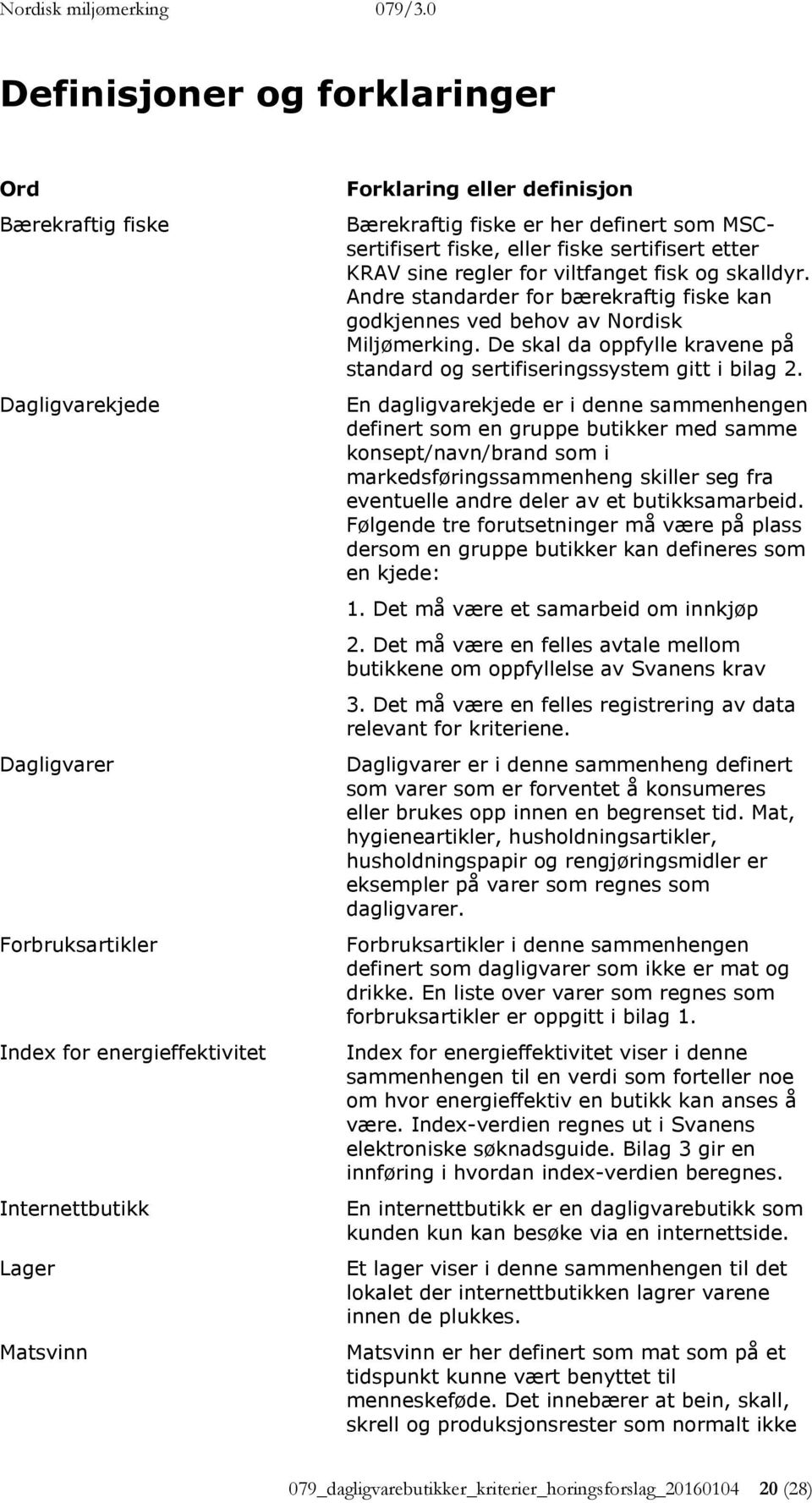 Nordisk miljømerking 079/3.0

Definisjoner og forklaringer

| Ord | Forklaring eller definisjon |
|---|---|
| Bærekraftig fiske | Bærekraftig fiske er her definert som MSC-sertifisert fiske, eller fiske sertifisert etter KRAV sine regler for viltfanget fisk og skalldyr. Andre standarder for bærekraftig fiske kan godkjennes ved behov av Nordisk Miljømerking. De skal da oppfylle kravene på standard og sertifiseringssystem gitt i bilag 2. |
| Dagligvarekjede | En dagligvarekjede er i denne sammenhengen definert som en gruppe butikker med samme konsept/navn/brand som i markedsføringssammenheng skiller seg fra eventuelle andre deler av et butikksamarbeid. Følgende tre forutsetninger må være på plass dersom en gruppe butikker kan defineres som en kjede: 1. Det må være et samarbeid om innkjøp 2. Det må være en felles avtale mellom butikkene om oppfyllelse av Svanens krav 3. Det må være en felles registrering av data relevant for kriteriene. |
| Dagligvarer | Dagligvarer er i denne sammenheng definert som varer som er forventet å konsumeres eller brukes opp innen en begrenset tid. Mat, hygieneartikler, husholdningsartikler, husholdningspapir og rengjøringsmidler er eksempler på varer som regnes som dagligvarer. |
| Forbruksartikler | Forbruksartikler i denne sammenhengen definert som dagligvarer som ikke er mat og drikke. En liste over varer som regnes som forbruksartikler er oppgitt i bilag 1. |
| Index for energieffektivitet | Index for energieffektivitet viser i denne sammenhengen til en verdi som forteller noe om hvor energieffektiv en butikk kan anses å være. Index-verdien regnes ut i Svanens elektroniske søknadsguide. Bilag 3 gir en innføring i hvordan index-verdien beregnes. |
| Internettbutikk | En internettbutikk er en dagligvarebutikk som kunden kun kan besøke via en internettside. |
| Lager | Et lager viser i denne sammenhengen til det lokalet der internettbutikken lagrer varene innen de plukkes. |
| Matsvinn | Matsvinn er her definert som mat som på et tidspunkt kunne vært benyttet til menneskeføde. Det innebærer at bein, skall, skrell og produksjonsrester som normalt ikke |

079_dagligvarebutikker_kriterier_horingsforslag_20160104 20 (28)